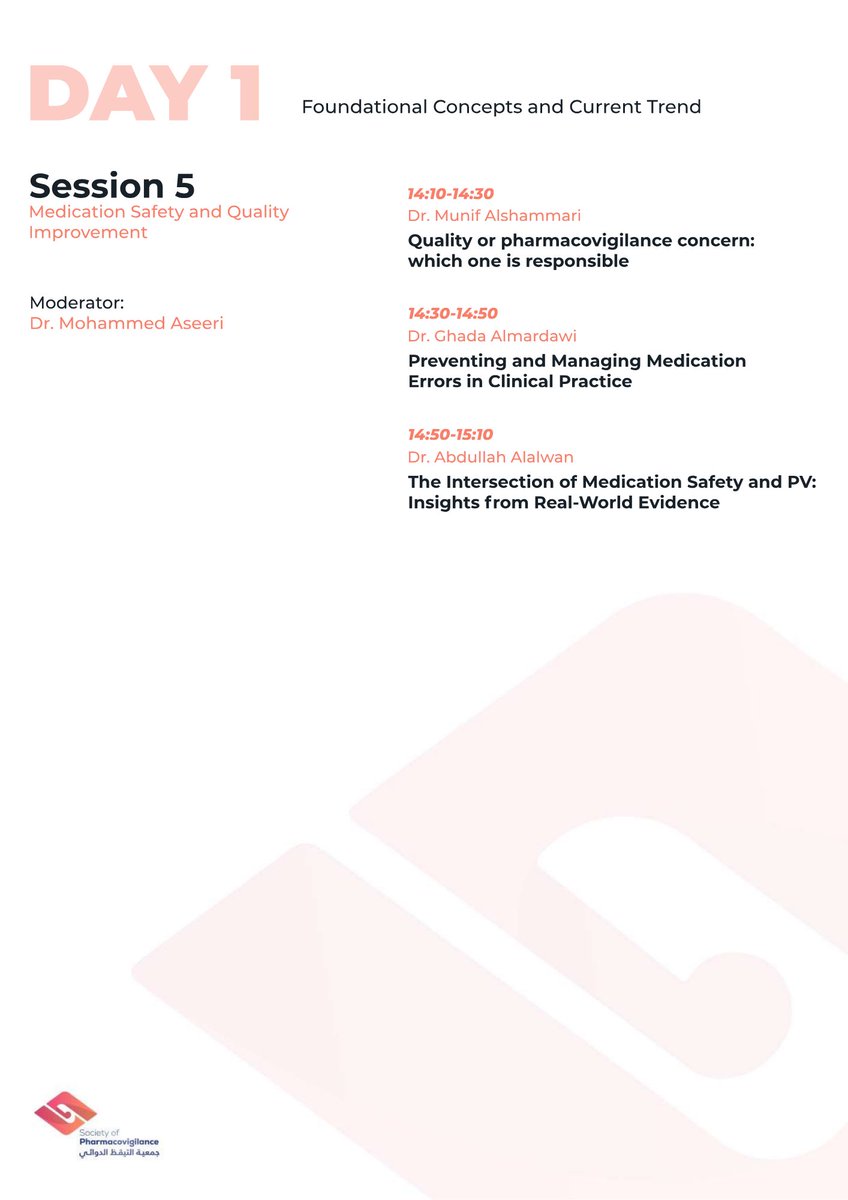 DAY 1

Foundational Concepts and Current Trend

Session 5
Medication Safety and Quality Improvement

Moderator:
Dr. Mohammed Aseeri

14:10-14:30
Dr. Munif Alshammari
Quality or pharmacovigilance concern: which one is responsible

14:30-14:50
Dr. Ghada Almardawi
Preventing and Managing Medication Errors in Clinical Practice

14:50-15:10
Dr. Abdullah Alalwan
The Intersection of Medication Safety and PV: Insights from Real-World Evidence

Society of
Pharmacovigilance
جمعية التيقظ الدوائي